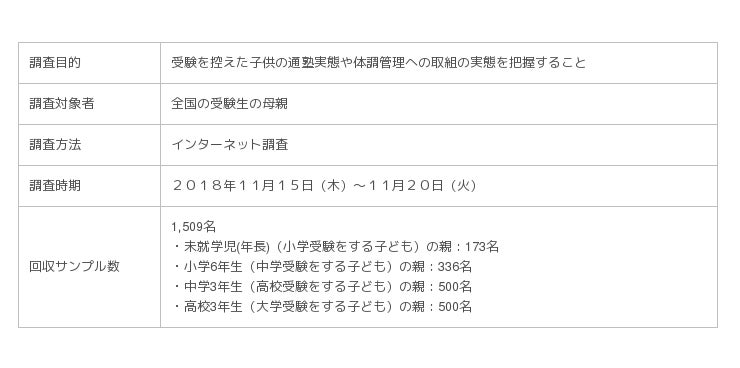 | 調査目的 | 受験を控えた子供の通塾実態や体調管理への取組の実態を把握すること |
|---|---|
| 調査対象者 | 全国の受験生の母親 |
| 調査方法 | インターネット調査 |
| 調査時期 | ２０１８年１１月１５日（木）～１１月２０日（火） |
| 回収サンプル数 | 1,509名<br>・未就学児(年長)（小学受験をする子ども）の親：173名<br>・小学6年生（中学受験をする子ども）の親：336名<br>・中学3年生（高校受験をする子ども）の親：500名<br>・高校3年生（大学受験をする子ども）の親：500名 |